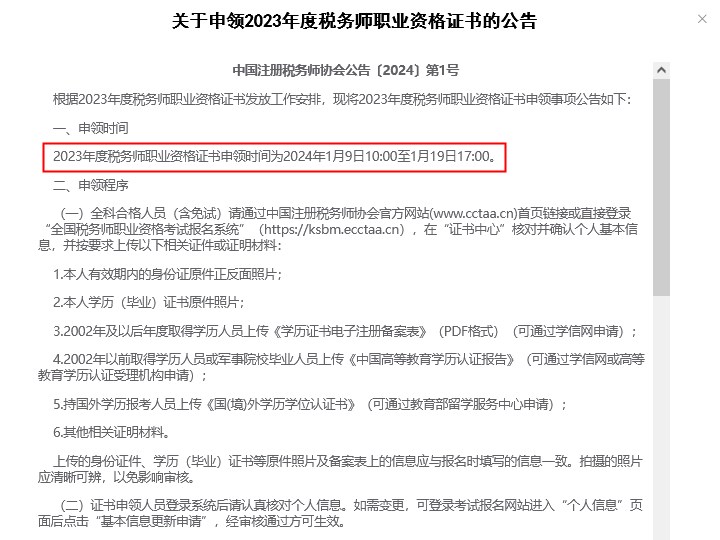 关于申领2023年度税务师职业资格证书的公告

×

中国注册税务师协会公告〔2024〕第1号

根据2023年度税务师职业资格证书发放工作安排，现将2023年度税务师职业资格证书申领事项公告如下：

一、申领时间

2023年度税务师职业资格证书申领时间为2024年1月9日10:00至1月19日17:00。

二、申领程序

（一）全科合格人员（含免试）请通过中国注册税务师协会官方网站(www.cctaa.cn)首页链接或直接登录“全国税务师职业资格考试报名系统”（https://ksbm.ecctaa.cn），在“证书中心”核对并确认个人基本信息，并按要求上传以下相关证件或证明材料：

1.本人有效期内的身份证原件正反面照片；

2.本人学历（毕业）证书原件照片；

3.2002年及以后年度取得学历人员上传《学历证书电子注册备案表》（PDF格式）（可通过学信网申请）；

4.2002年以前取得学历人员或军事院校毕业人员上传《中国高等教育学历认证报告》（可通过学信网或高等教育学历认证受理机构申请）；

5.持国外学历报考人员上传《国(境)外学历学位认证书》（可通过教育部留学服务中心申请）；

6.其他相关证明材料。

上传的身份证件、学历（毕业）证书等原件照片及备案表上的信息应与报名时填写的信息一致。拍摄的照片应清晰可辨，以免影响审核。

（二）证书申领人员登录系统后请认真核对个人信息。如需变更，可登录考试报名网站进入“个人信息”页面后点击“基本信息更新申请”，经审核通过方可生效。